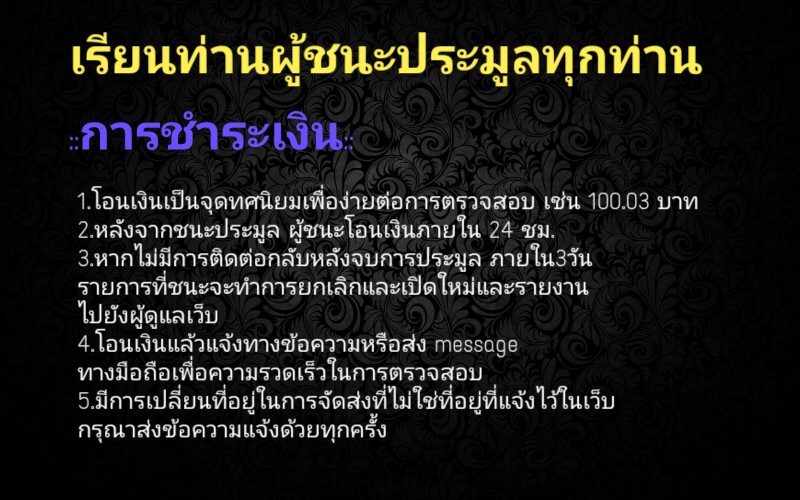 เรียนท่านผู้ชนะประมูลทุกท่าน

::การชำระเงิน::

1.โอนเงินเป็นจุดทศนิยมเพื่อง่ายต่อการตรวจสอบ เช่น 100.03 บาท
2.หลังจากชนะประมูล ผู้ชนะโอนเงินภายใน 24 ชม.
3.หากไม่มีการติดต่อกลับหลังจบการประมูล ภายใน3วัน รายการที่ชนะจะทำการยกเลิกและเปิดใหม่และรายงานไปยังผู้ดูแลเว็บ
4.โอนเงินแล้วแจ้งทางข้อความหรือส่ง message ทางมือถือเพื่อความรวดเร็วในการตรวจสอบ
5.มีการเปลี่ยนที่อยู่ในการจัดส่งที่ไม่ใช่ที่อยู่ที่แจ้งไว้ในเว็บ กรุณาส่งข้อความแจ้งด้วยทุกครั้ง